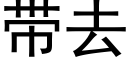 带去